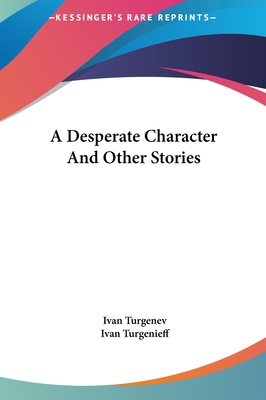 —KESSINGER'S RARE REPRINTS—

A Desperate Character And Other Stories

Ivan Turgenev
Ivan Turgenieff